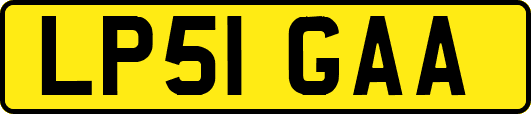 LP51 GAA